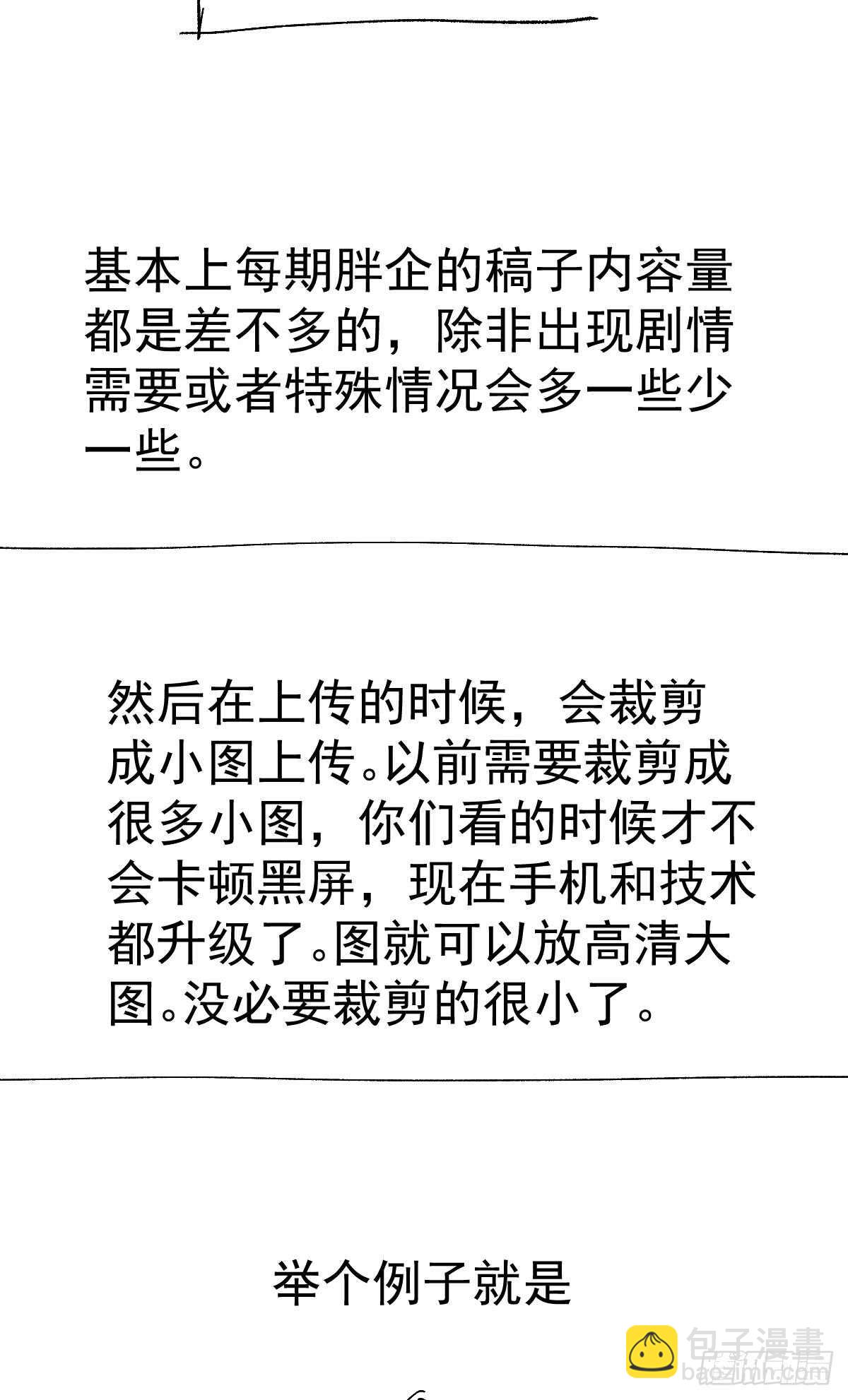 基本上每期胖企的稿子内容量都是差不多的，除非出现剧情需要或者特殊情况会多一些少一些。

然后在上传的时候，会裁剪成小图上传。以前需要裁剪成很多小图，你们看的时候才不会卡顿黑屏，现在手机和技术都升级了。图就可以放高清大图。没必要裁剪的很小了。

举个例子就是

包子漫畫
baozimh.com